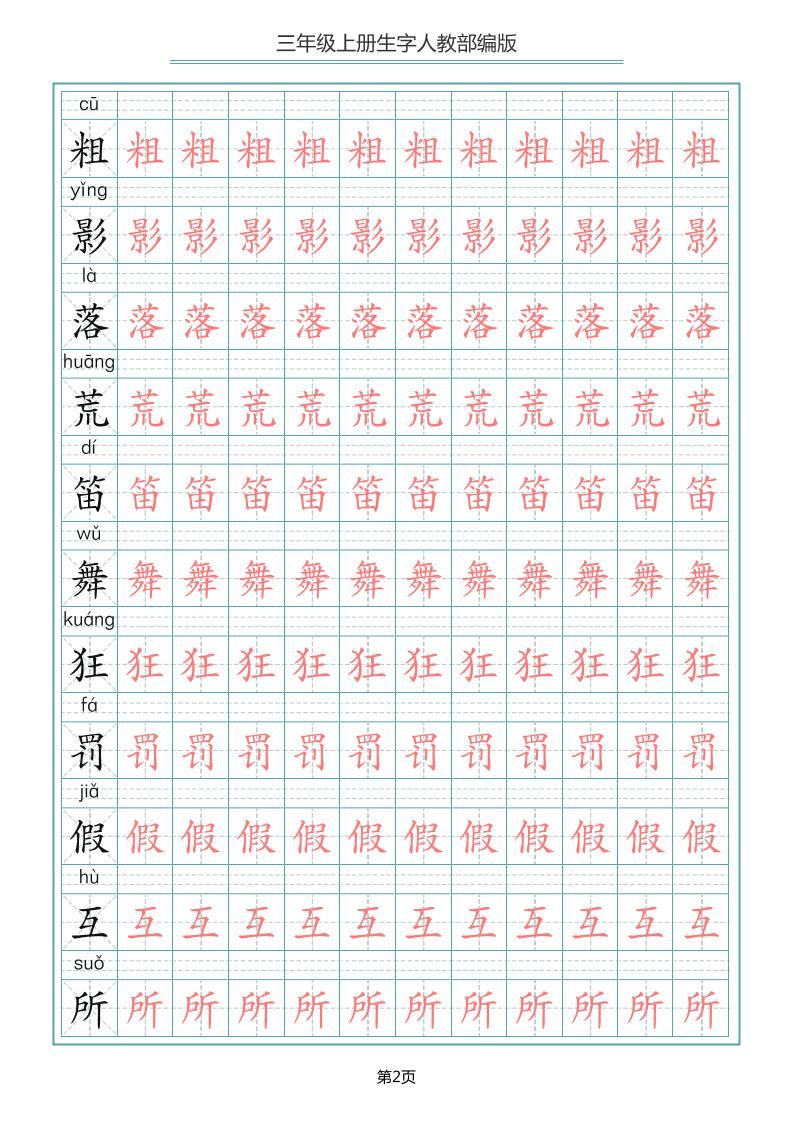 三年级上册生字人教部编版

cū
粗 粗 粗 粗 粗 粗 粗 粗 粗 粗 粗 粗
yǐng
影 影 影 影 影 影 影 影 影 影 影 影
là
落 落 落 落 落 落 落 落 落 落 落 落
huāng
荒 荒 荒 荒 荒 荒 荒 荒 荒 荒 荒 荒
dí
笛 笛 笛 笛 笛 笛 笛 笛 笛 笛 笛 笛
wǔ
舞 舞 舞 舞 舞 舞 舞 舞 舞 舞 舞 舞
kuáng
狂 狂 狂 狂 狂 狂 狂 狂 狂 狂 狂 狂
fá
罚 罚 罚 罚 罚 罚 罚 罚 罚 罚 罚 罚
jiǎ
假 假 假 假 假 假 假 假 假 假 假 假
hù
互 互 互 互 互 互 互 互 互 互 互 互
suǒ
所 所 所 所 所 所 所 所 所 所 所 所

第2页